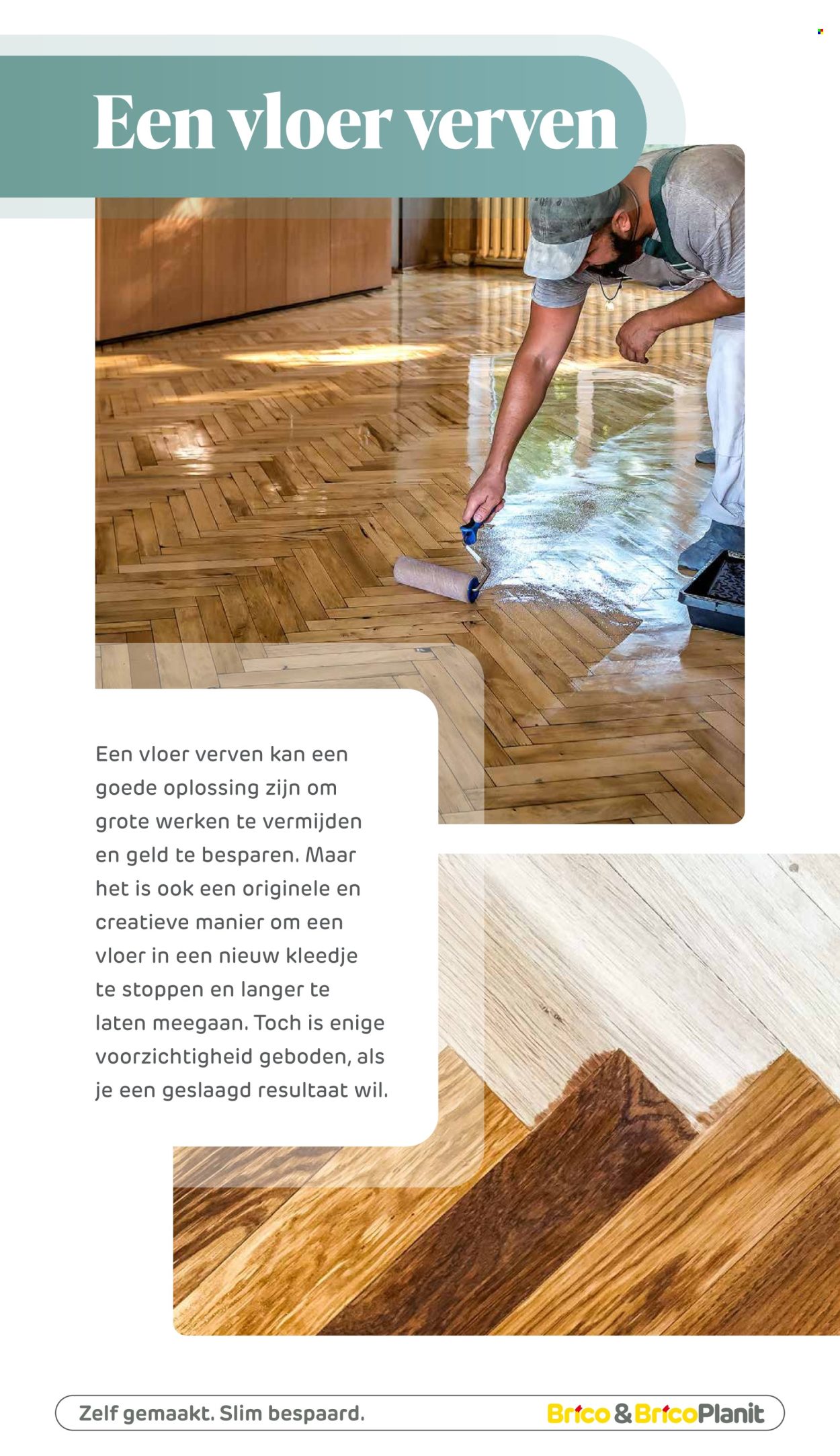 Een vloer verven

Een vloer verven kan een goede oplossing zijn om grote werken te vermijden en geld te besparen. Maar het is ook een originele en creatieve manier om een vloer in een nieuw kleedje te stoppen en langer te laten meegaan. Toch is enige voorzichtigheid geboden, als je een geslaagd resultaat wil.

Zelf gemaakt. Slim bespaard.

Brico & BricoPlanit